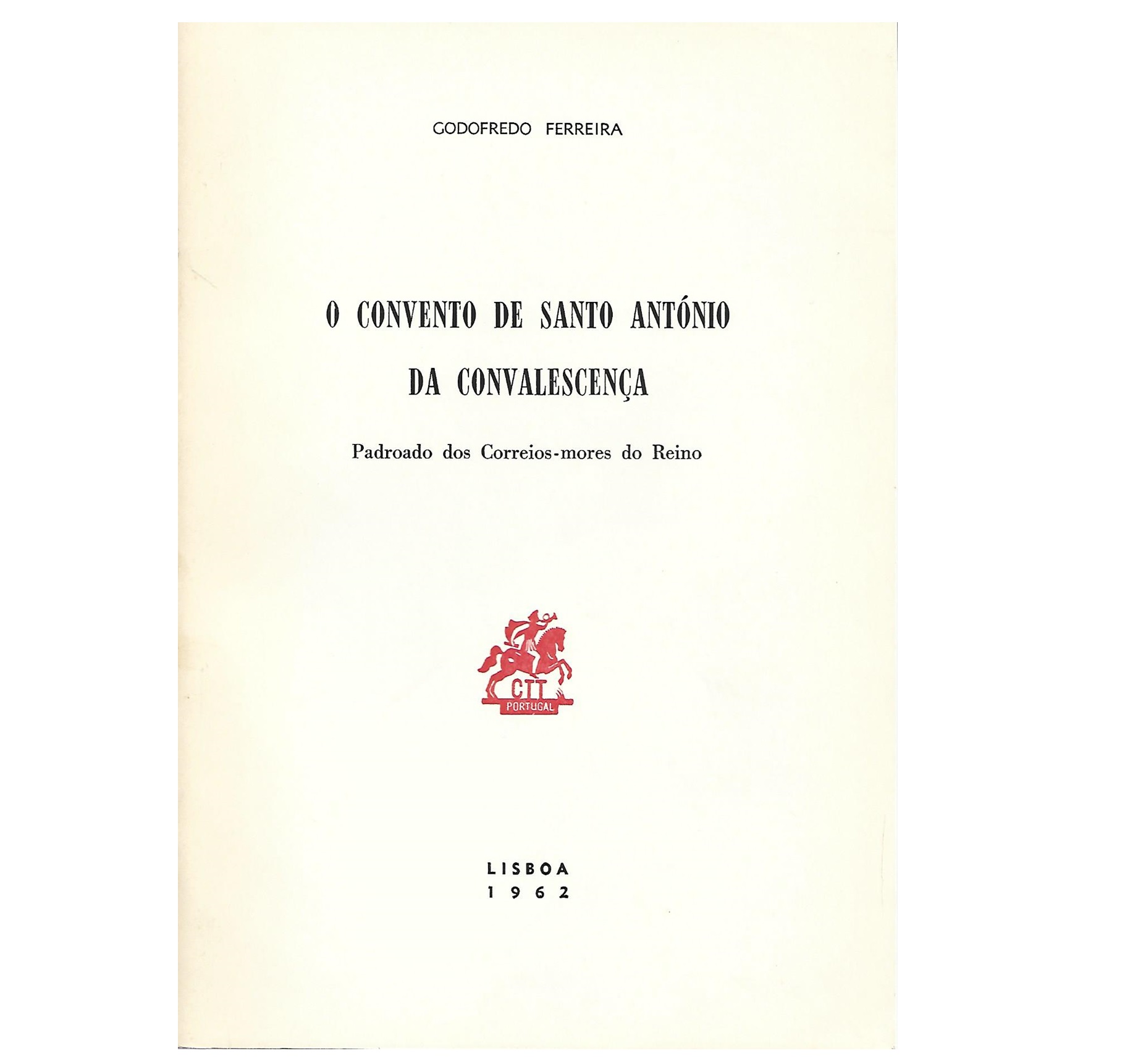 GODOFREDO FERREIRA

O CONVENTO DE SANTO ANTÓNIO DA CONVALESCENÇA

Padroado dos Correios-mores do Reino

CTT
PORTUGAL

LISBOA
1962